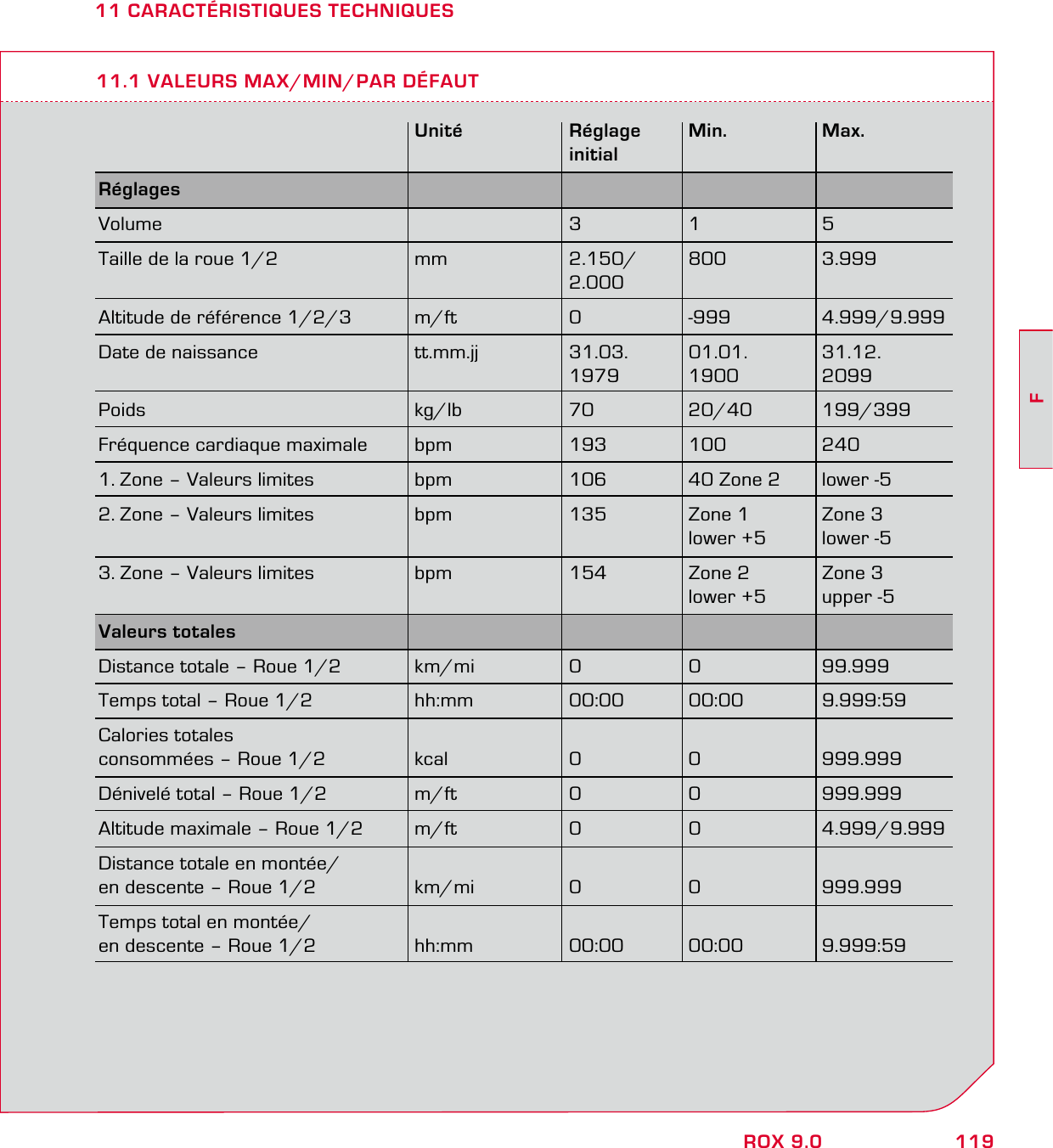 11 CARACTÉRISTIQUES TECHNIQUES

11.1 VALEURS MAX/MIN/PAR DÉFAUT

|  | Unité | Réglage initial | Min. | Max. |
|---|---|---|---|---|
| **Réglages** |  |  |  |  |
| Volume |  | 3 | 1 | 5 |
| Taille de la roue 1/2 | mm | 2.150/ 2.000 | 800 | 3.999 |
| Altitude de référence 1/2/3 | m/ft | 0 | -999 | 4.999/9.999 |
| Date de naissance | tt.mm.jj | 31.03. 1979 | 01.01. 1900 | 31.12. 2099 |
| Poids | kg/lb | 70 | 20/40 | 199/399 |
| Fréquence cardiaque maximale | bpm | 193 | 100 | 240 |
| 1. Zone – Valeurs limites | bpm | 106 | 40 Zone 2 | lower -5 |
| 2. Zone – Valeurs limites | bpm | 135 | Zone 1 lower +5 | Zone 3 lower -5 |
| 3. Zone – Valeurs limites | bpm | 154 | Zone 2 lower +5 | Zone 3 upper -5 |
| **Valeurs totales** |  |  |  |  |
| Distance totale – Roue 1/2 | km/mi | 0 | 0 | 99.999 |
| Temps total – Roue 1/2 | hh:mm | 00:00 | 00:00 | 9.999:59 |
| Calories totales consommées – Roue 1/2 | kcal | 0 | 0 | 999.999 |
| Dénivelé total – Roue 1/2 | m/ft | 0 | 0 | 999.999 |
| Altitude maximale – Roue 1/2 | m/ft | 0 | 0 | 4.999/9.999 |
| Distance totale en montée/ en descente – Roue 1/2 | km/mi | 0 | 0 | 999.999 |
| Temps total en montée/ en descente – Roue 1/2 | hh:mm | 00:00 | 00:00 | 9.999:59 |

F

ROX 9.0 119